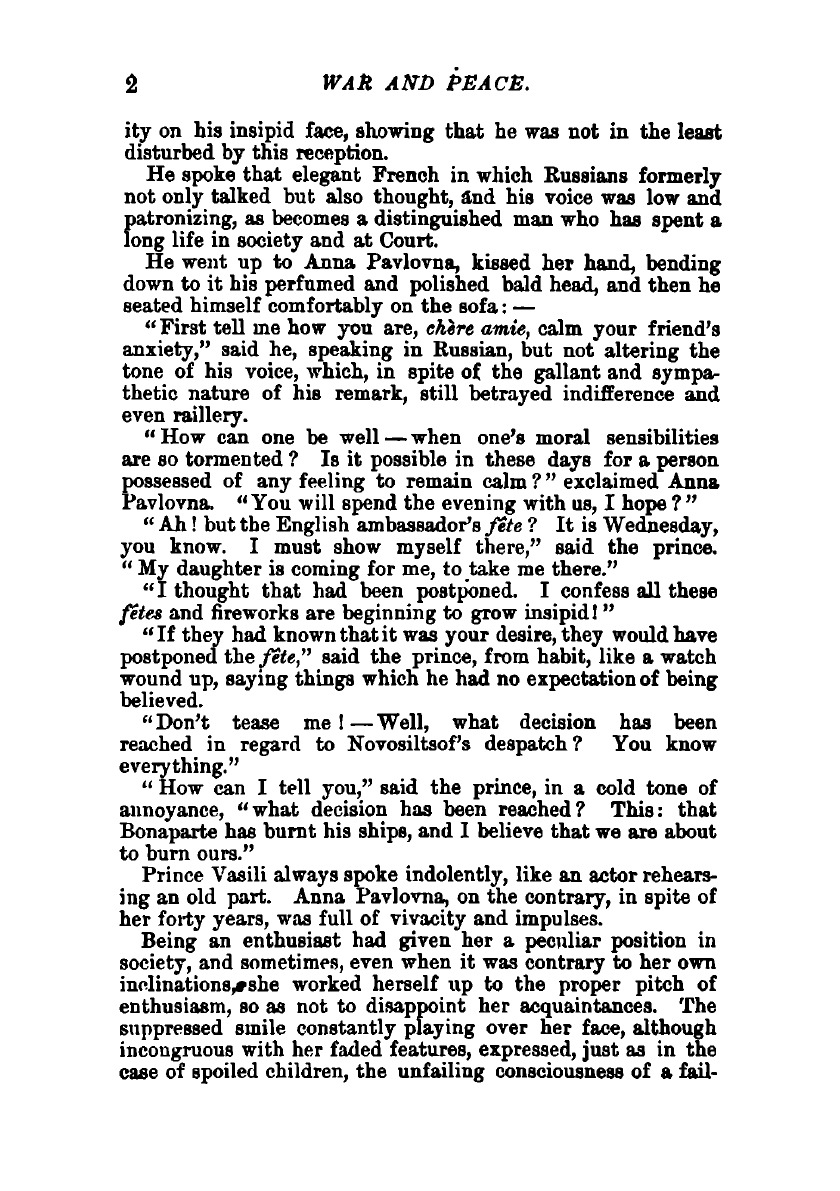 2 WAR AND PEACE.

ity on his insipid face, showing that he was not in the least disturbed by this reception.

He spoke that elegant French in which Russians formerly not only talked but also thought, and his voice was low and patronizing, as becomes a distinguished man who has spent a long life in society and at Court.

He went up to Anna Pavlovna, kissed her hand, bending down to it his perfumed and polished bald head, and then he seated himself comfortably on the sofa: —

"First tell me how you are, chère amie, calm your friend's anxiety," said he, speaking in Russian, but not altering the tone of his voice, which, in spite of the gallant and sympathetic nature of his remark, still betrayed indifference and even raillery.

"How can one be well — when one's moral sensibilities are so tormented? Is it possible in these days for a person possessed of any feeling to remain calm?" exclaimed Anna Pavlovna. "You will spend the evening with us, I hope?"

"Ah! but the English ambassador's fête? It is Wednesday, you know. I must show myself there," said the prince. "My daughter is coming for me, to take me there."

"I thought that had been postponed. I confess all these fêtes and fireworks are beginning to grow insipid!"

"If they had known that it was your desire, they would have postponed the fête," said the prince, from habit, like a watch wound up, saying things which he had no expectation of being believed.

"Don't tease me! — Well, what decision has been reached in regard to Novosiltsof's despatch? You know everything."

"How can I tell you," said the prince, in a cold tone of annoyance, "what decision has been reached? This: that Bonaparte has burnt his ships, and I believe that we are about to burn ours."

Prince Vasili always spoke indolently, like an actor rehearsing an old part. Anna Pavlovna, on the contrary, in spite of her forty years, was full of vivacity and impulses.

Being an enthusiast had given her a peculiar position in society, and sometimes, even when it was contrary to her own inclinations, she worked herself up to the proper pitch of enthusiasm, so as not to disappoint her acquaintances. The suppressed smile constantly playing over her face, although incongruous with her faded features, expressed, just as in the case of spoiled children, the unfailing consciousness of a fail-